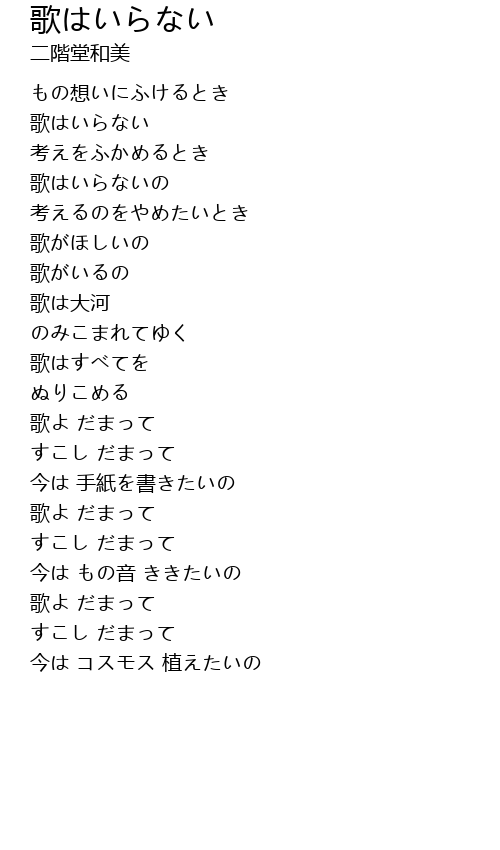 歌はいらない
二階堂和美

もの想いにふけるとき
歌はいらない
考えをふかめるとき
歌はいらないの
考えるのをやめたいとき
歌がほしいの
歌がいるの
歌は大河
のみこまれてゆく
歌はすべてを
ぬりこめる
歌よ だまって
すこし だまって
今は 手紙を書きたいの
歌よ だまって
すこし だまって
今は もの音 ききたいの
歌よ だまって
すこし だまって
今は コスモス 植えたいの